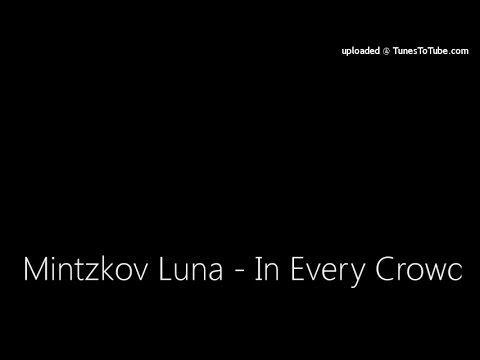 uploaded @ TunesToTube.com

Mintzkov Luna - In Every Crowc